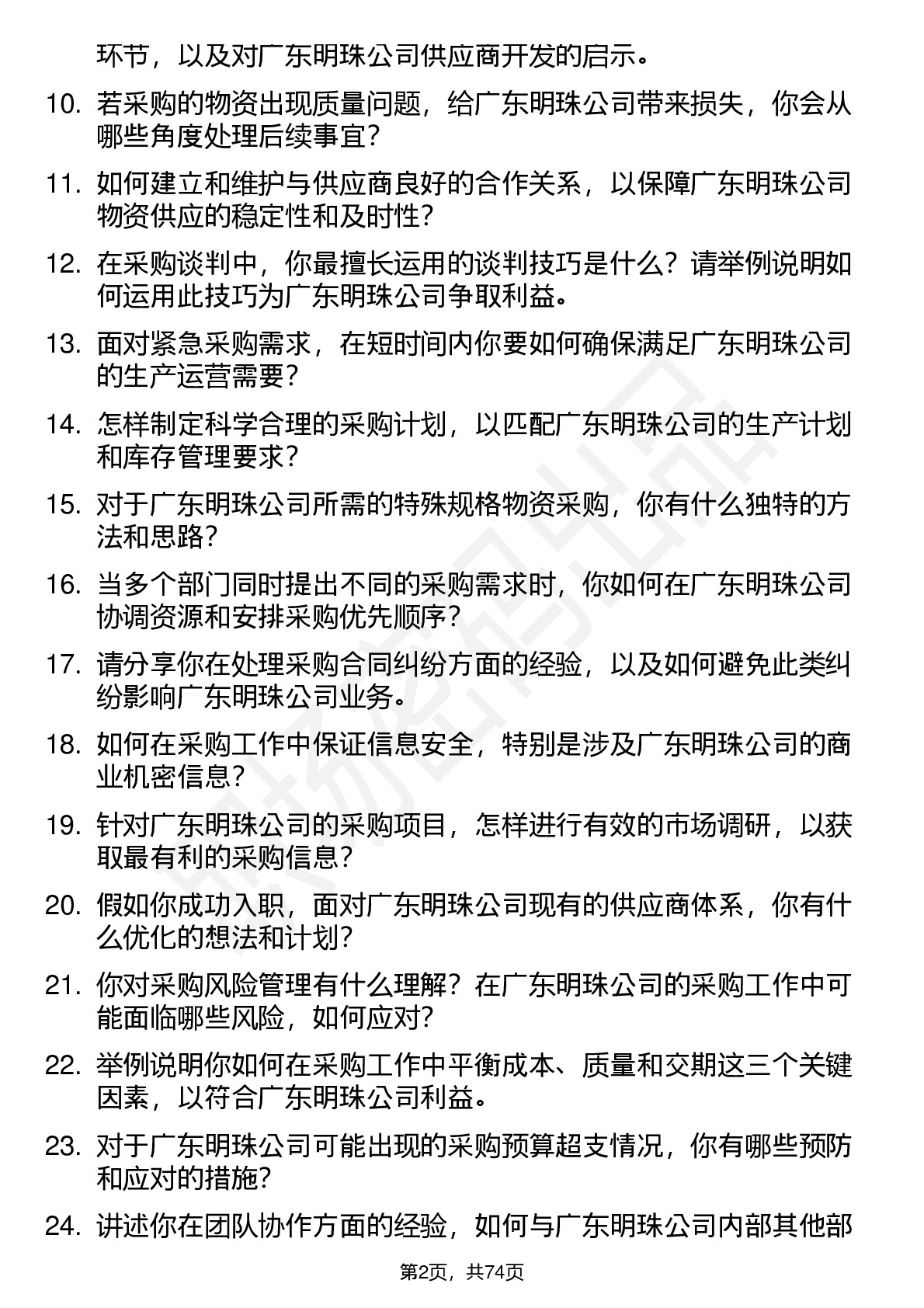 环节，以及对广东明珠公司供应商开发的启示。

10. 若采购的物资出现质量问题，给广东明珠公司带来损失，你会从哪些角度处理后续事宜？

11. 如何建立和维护与供应商良好的合作关系，以保障广东明珠公司物资供应的稳定性和及时性？

12. 在采购谈判中，你最擅长运用的谈判技巧是什么？请举例说明如何运用此技巧为广东明珠公司争取利益。

13. 面对紧急采购需求，在短时间内你要如何确保满足广东明珠公司的生产运营需要？

14. 怎样制定科学合理的采购计划，以匹配广东明珠公司的生产计划和库存管理要求？

15. 对于广东明珠公司所需的特殊规格物资采购，你有什么独特的方法和思路？

16. 当多个部门同时提出不同的采购需求时，你如何在广东明珠公司协调资源和安排采购优先顺序？

17. 请分享你在处理采购合同纠纷方面的经验，以及如何避免此类纠纷影响广东明珠公司业务。

18. 如何在采购工作中保证信息安全，特别是涉及广东明珠公司的商业机密信息？

19. 针对广东明珠公司的采购项目，怎样进行有效的市场调研，以获取最有利的采购信息？

20. 假如你成功入职，面对广东明珠公司现有的供应商体系，你有什么优化的想法和计划？

21. 你对采购风险管理有什么理解？在广东明珠公司的采购工作中可能面临哪些风险，如何应对？

22. 举例说明你如何在采购工作中平衡成本、质量和交期这三个关键因素，以符合广东明珠公司利益。

23. 对于广东明珠公司可能出现的采购预算超支情况，你有哪些预防和应对的措施？

24. 讲述你在团队协作方面的经验，如何与广东明珠公司内部其他部

第2页，共74页